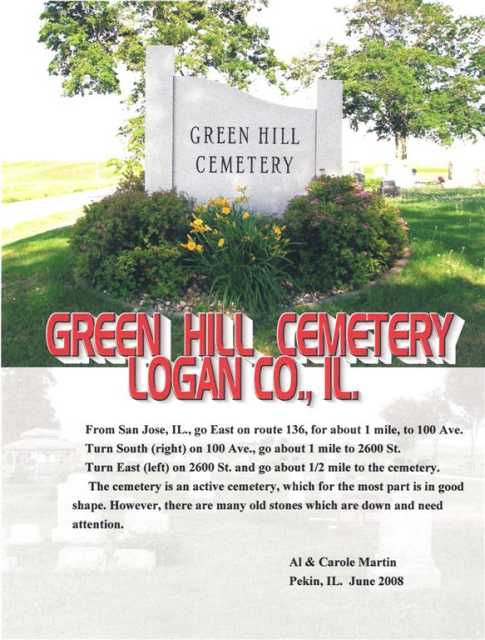 GREEN HILL
CEMETERY

GREEN HILL CEMETERY
LOGAN CO., IL.

From San Jose, IL., go East on route 136, for about 1 mile, to 100 Ave.

Turn South (right) on 100 Ave., go about 1 mile to 2600 St.

Turn East (left) on 2600 St. and go about 1/2 mile to the cemetery.

The cemetery is an active cemetery, which for the most part is in good shape. However, there are many old stones which are down and need attention.

Al & Carole Martin
Pekin, IL. June 2008